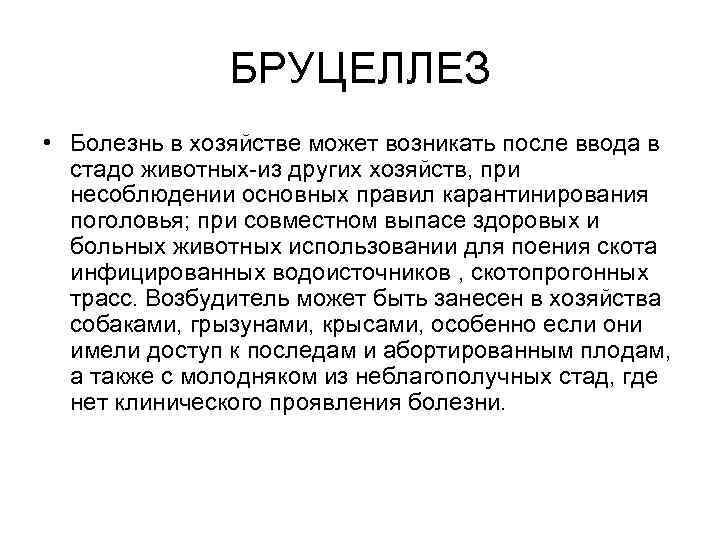 БРУЦЕЛЛЕЗ

• Болезнь в хозяйстве может возникать после ввода в стадо животных-из других хозяйств, при несоблюдении основных правил карантинирования поголовья; при совместном выпасе здоровых и больных животных использовании для поения скота инфицированных водоисточников , скотопрогонных трасс. Возбудитель может быть занесен в хозяйства собаками, грызунами, крысами, особенно если они имели доступ к последам и абортированным плодам, а также с молодняком из неблагополучных стад, где нет клинического проявления болезни.